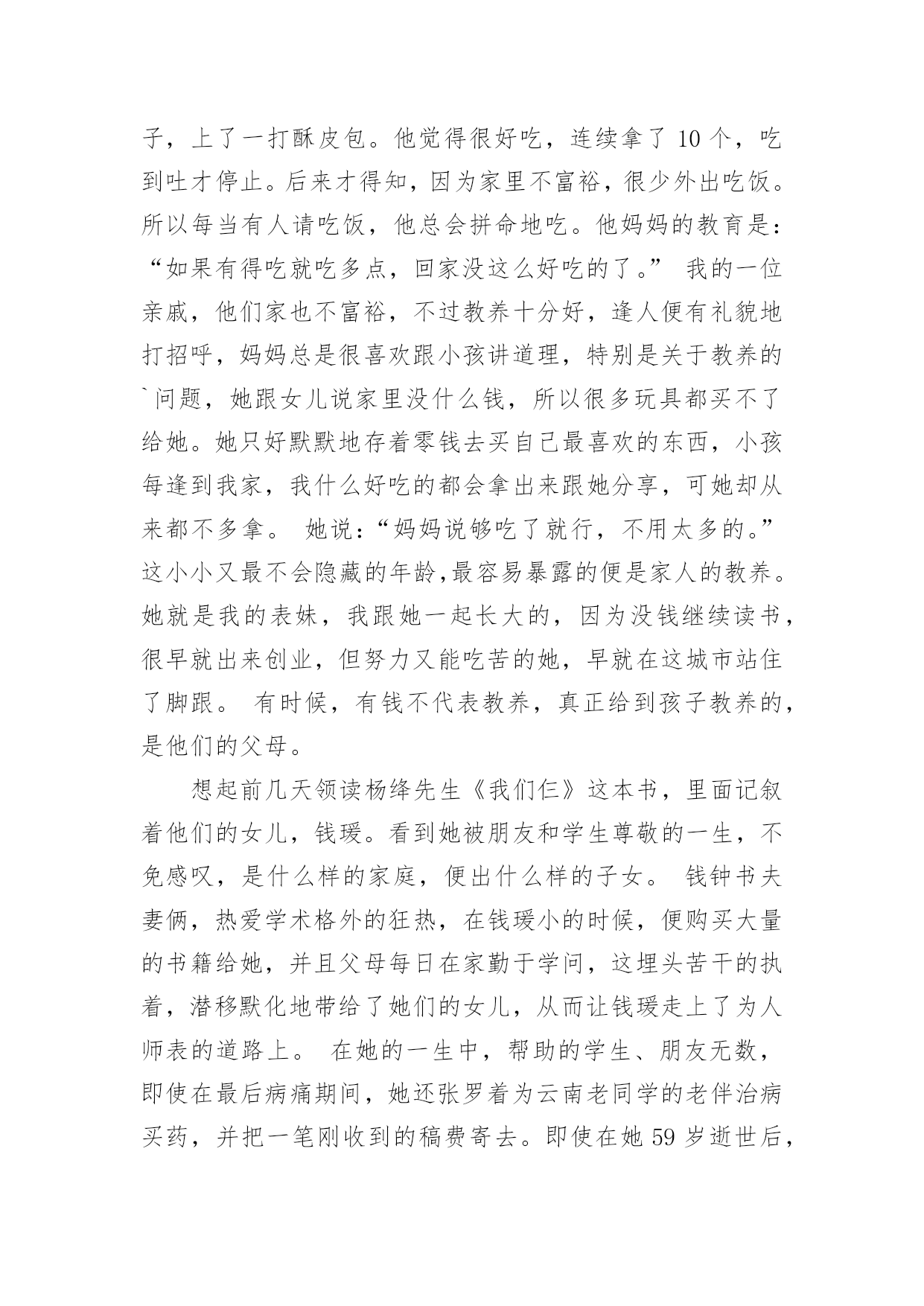 子，上了一打酥皮包。他觉得很好吃，连续拿了 10 个，吃到吐才停止。后来才得知，因为家里不富裕，很少外出吃饭。所以每当有人请吃饭，他总会拼命地吃。他妈妈的教育是：“如果有得吃就吃多点，回家没这么好吃的了。” 我的一位亲戚，他们家也不富裕，不过教养十分好，逢人便有礼貌地打招呼，妈妈总是很喜欢跟小孩讲道理，特别是关于教养的`问题，她跟女儿说家里没什么钱，所以很多玩具都买不了给她。她只好默默地存着零钱去买自己最喜欢的东西，小孩每逢到我家，我什么好吃的都会拿出来跟她分享，可她却从来都不多拿。 她说：“妈妈说够吃了就行，不用太多的。” 这小小又最不会隐藏的年龄,最容易暴露的便是家人的教养。她就是我的表妹，我跟她一起长大的，因为没钱继续读书，很早就出来创业，但努力又能吃苦的她，早就在这城市站住了脚跟。 有时候，有钱不代表教养，真正给到孩子教养的，是他们的父母。

想起前几天领读杨绛先生《我们仨》这本书，里面记叙着他们的女儿，钱瑗。看到她被朋友和学生尊敬的一生，不免感叹，是什么样的家庭，便出什么样的子女。 钱钟书夫妻俩，热爱学术格外的狂热，在钱瑗小的时候，便购买大量的书籍给她，并且父母每日在家勤于学问，这埋头苦干的执着，潜移默化地带给了她们的女儿，从而让钱瑗走上了为人师表的道路上。 在她的一生中，帮助的学生、朋友无数，即使在最后病痛期间，她还张罗着为云南老同学的老伴治病买药，并把一笔刚收到的稿费寄去。即使在她 59 岁逝世后，